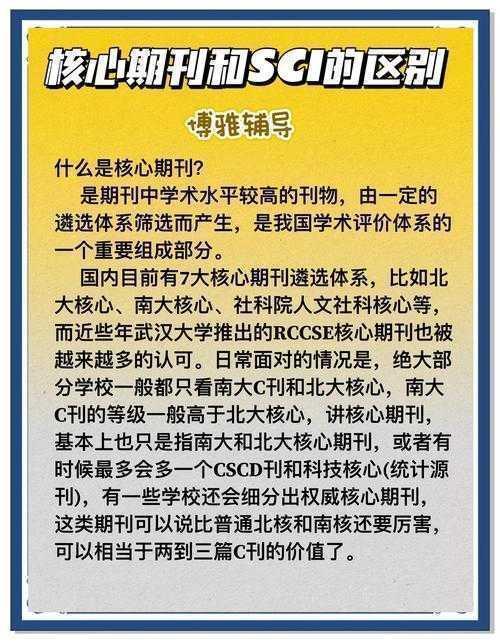 核心期刊和SCI的区别

博雅辅导

什么是核心期刊?

是期刊中学术水平较高的刊物，由一定的遴选体系筛选而产生，是我国学术评价体系的一个重要组成部分。

国内目前有7大核心期刊遴选体系，比如北大核心、南大核心、社科院人文社科核心等，而近些年武汉大学推出的RCCSE核心期刊也被越来越多的认可。日常面对的情况是，绝大部分学校一般都只看南大C刊和北大核心，南大C刊的等级一般高于北大核心，讲核心期刊，基本上也只是指南大和北大核心期刊，或者有时候最多会多一个CSCD刊和科技核心(统计源刊)，有一些学校还会细分出权威核心期刊，这类期刊可以说比普通北核和南核还要厉害，可以相当于两到三篇C刊的价值了。